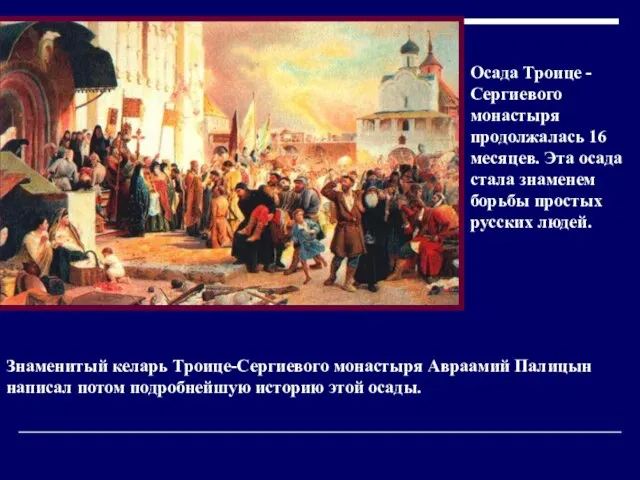 Осада Троице - Сергиевого монастыря продолжалась 16 месяцев. Эта осада стала знаменем борьбы простых русских людей.

Знаменитый келарь Троице-Сергиевого монастыря Авраамий Палицын написал потом подробнейшую историю этой осады.